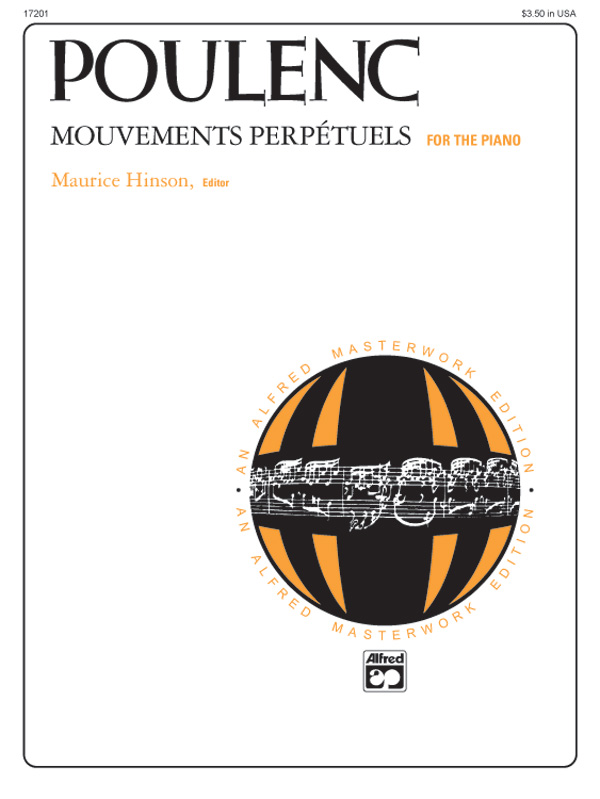 17201

$3.50 in USA

POULENC

MOUVEMENTS PERPÉTUELS FOR THE PIANO

Maurice Hinson, Editor

AN ALFRED MASTERWORK EDITION

AN ALFRED MASTERWORK EDITION

Alfred